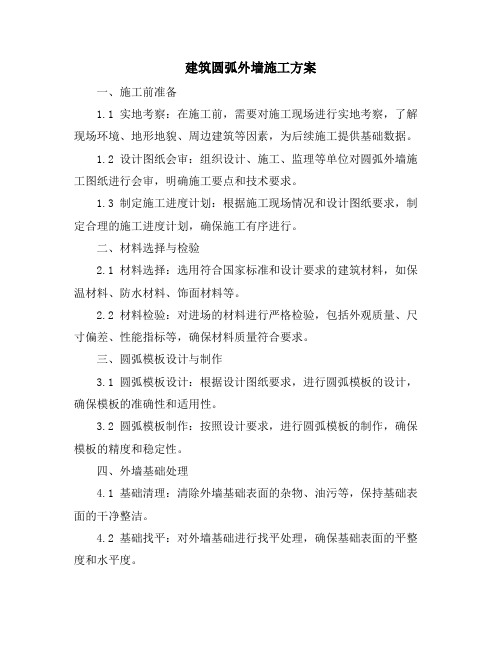 建筑圆弧外墙施工方案

一、施工前准备

1.1 实地考察：在施工前，需要对施工现场进行实地考察，了解现场环境、地形地貌、周边建筑等因素，为后续施工提供基础数据。

1.2 设计图纸会审：组织设计、施工、监理等单位对圆弧外墙施工图纸进行会审，明确施工要点和技术要求。

1.3 制定施工进度计划：根据施工现场情况和设计图纸要求，制定合理的施工进度计划，确保施工有序进行。

二、材料选择与检验

2.1 材料选择：选用符合国家标准和设计要求的建筑材料，如保温材料、防水材料、饰面材料等。

2.2 材料检验：对进场的材料进行严格检验，包括外观质量、尺寸偏差、性能指标等，确保材料质量符合要求。

三、圆弧模板设计与制作

3.1 圆弧模板设计：根据设计图纸要求，进行圆弧模板的设计，确保模板的准确性和适用性。

3.2 圆弧模板制作：按照设计要求，进行圆弧模板的制作，确保模板的精度和稳定性。

四、外墙基础处理

4.1 基础清理：清除外墙基础表面的杂物、油污等，保持基础表面的干净整洁。

4.2 基础找平：对外墙基础进行找平处理，确保基础表面的平整度和水平度。